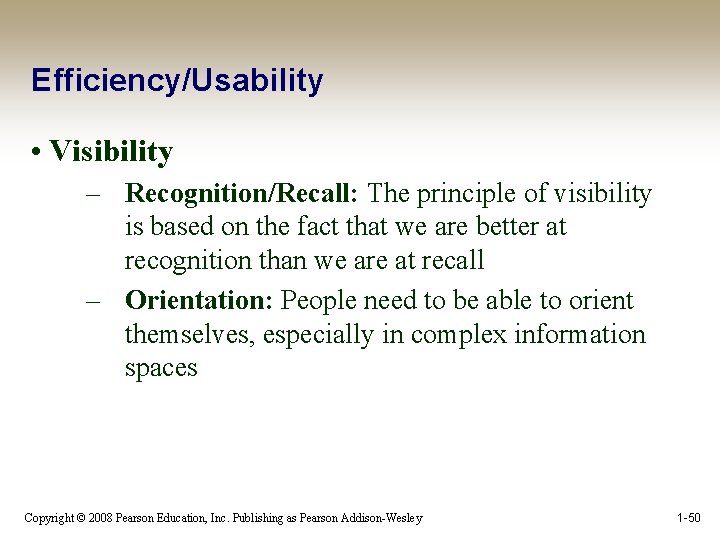 Efficiency/Usability

• Visibility

– Recognition/Recall: The principle of visibility is based on the fact that we are better at recognition than we are at recall

– Orientation: People need to be able to orient themselves, especially in complex information spaces

Copyright © 2008 Pearson Education, Inc. Publishing as Pearson Addison-Wesley

1-50